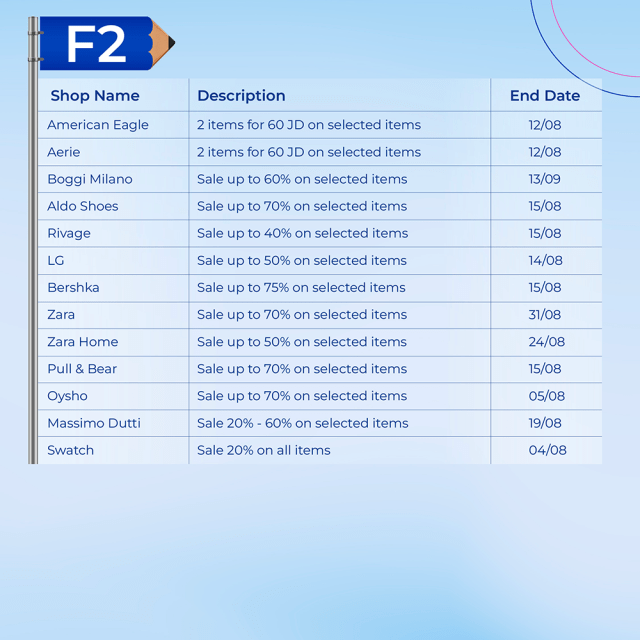 F2

| Shop Name | Description | End Date |
|---|---|---|
| American Eagle | 2 items for 60 JD on selected items | 12/08 |
| Aerie | 2 items for 60 JD on selected items | 12/08 |
| Boggi Milano | Sale up to 60% on selected items | 13/09 |
| Aldo Shoes | Sale up to 70% on selected items | 15/08 |
| Rivage | Sale up to 40% on selected items | 15/08 |
| LG | Sale up to 50% on selected items | 14/08 |
| Bershka | Sale up to 75% on selected items | 15/08 |
| Zara | Sale up to 70% on selected items | 31/08 |
| Zara Home | Sale up to 50% on selected items | 24/08 |
| Pull & Bear | Sale up to 70% on selected items | 15/08 |
| Oysho | Sale up to 70% on selected items | 05/08 |
| Massimo Dutti | Sale 20% - 60% on selected items | 19/08 |
| Swatch | Sale 20% on all items | 04/08 |